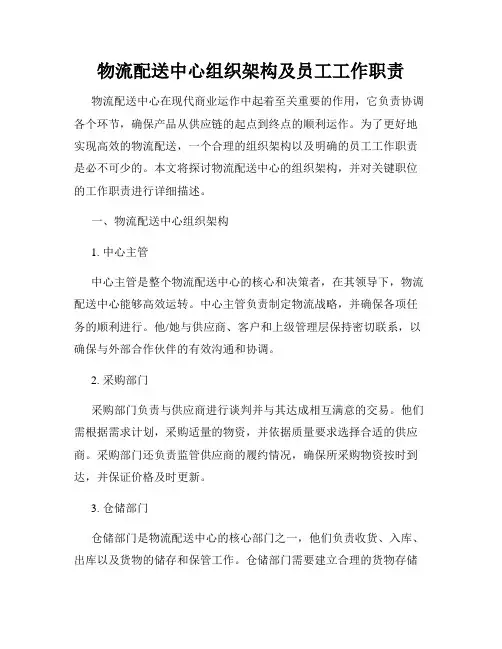 物流配送中心组织架构及员工工作职责

物流配送中心在现代商业运作中起着至关重要的作用，它负责协调各个环节，确保产品从供应链的起点到终点的顺利运作。为了更好地实现高效的物流配送，一个合理的组织架构以及明确的员工工作职责是必不可少的。本文将探讨物流配送中心的组织架构，并对关键职位的工作职责进行详细描述。

一、物流配送中心组织架构

1. 中心主管

中心主管是整个物流配送中心的核心和决策者，在其领导下，物流配送中心能够高效运转。中心主管负责制定物流战略，并确保各项任务的顺利进行。他/她与供应商、客户和上级管理层保持密切联系，以确保与外部合作伙伴的有效沟通和协调。

2. 采购部门

采购部门负责与供应商进行谈判并与其达成相互满意的交易。他们需根据需求计划，采购适量的物资，并依据质量要求选择合适的供应商。采购部门还负责监管供应商的履约情况，确保所采购物资按时到达，并保证价格及时更新。

3. 仓储部门

仓储部门是物流配送中心的核心部门之一，他们负责收货、入库、出库以及货物的储存和保管工作。仓储部门需要建立合理的货物存储